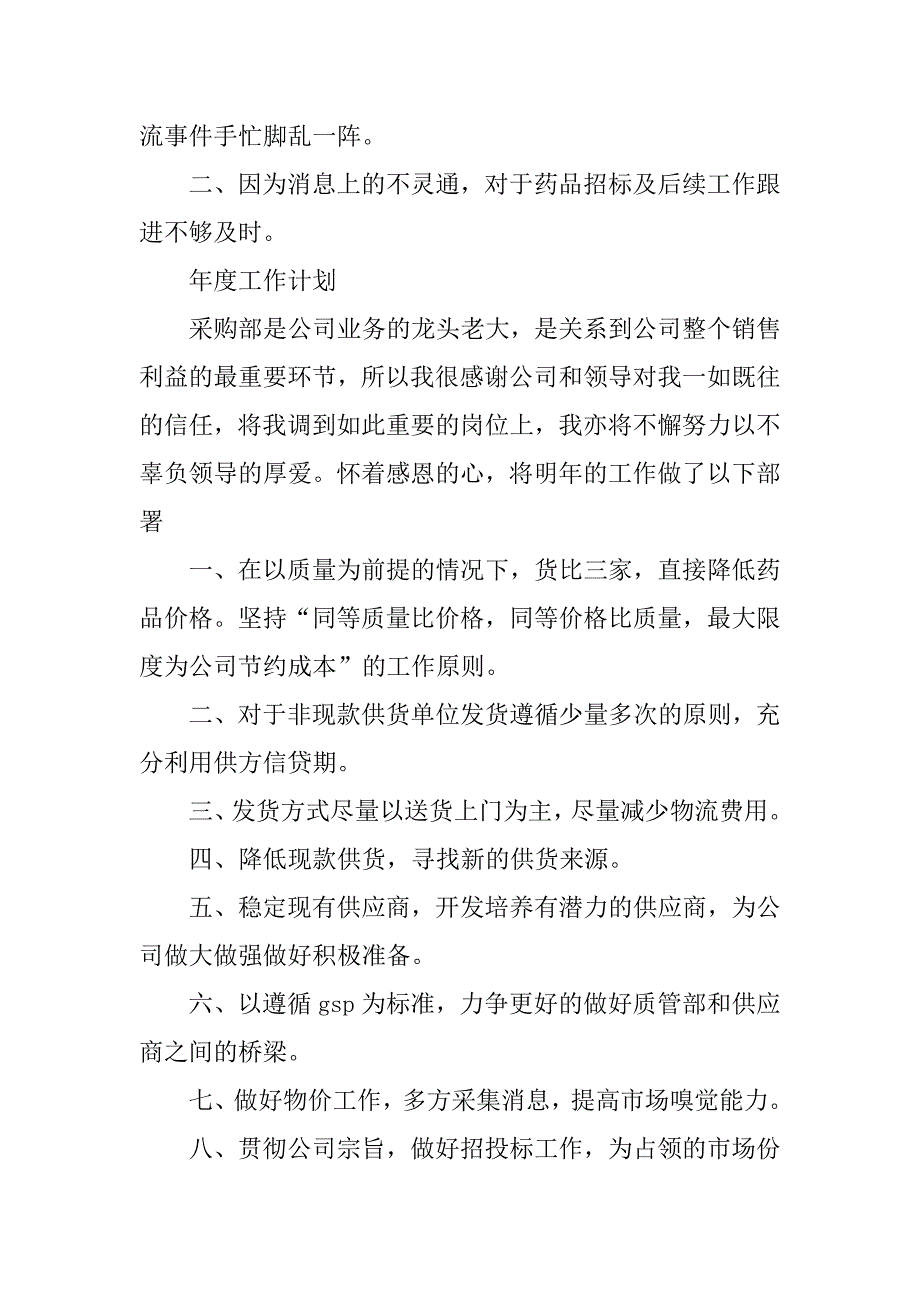 流事件手忙脚乱一阵。

二、因为消息上的不灵通，对于药品招标及后续工作跟进不够及时。

年度工作计划

采购部是公司业务的龙头老大，是关系到公司整个销售利益的最重要环节，所以我很感谢公司和领导对我一如既往的信任，将我调到如此重要的岗位上，我亦将不懈努力以不辜负领导的厚爱。怀着感恩的心，将明年的工作做了以下部署

一、在以质量为前提的情况下，货比三家，直接降低药品价格。坚持“同等质量比价格，同等价格比质量，最大限度为公司节约成本”的工作原则。

二、对于非现款供货单位发货遵循少量多次的原则，充分利用供方信贷期。

三、发货方式尽量以送货上门为主，尽量减少物流费用。

四、降低现款供货，寻找新的供货来源。

五、稳定现有供应商，开发培养有潜力的供应商，为公司做大做强做好积极准备。

六、以遵循 gsp 为标准，力争更好的做好质管部和供应商之间的桥梁。

七、做好物价工作，多方采集消息，提高市场嗅觉能力。

八、贯彻公司宗旨，做好招投标工作，为占领的市场份